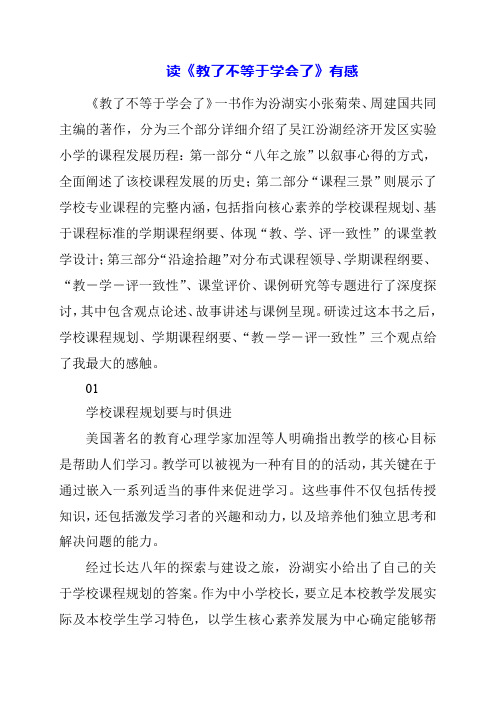 读《教了不等于学会了》有感

《教了不等于学会了》一书作为汾湖实小张菊荣、周建国共同主编的著作，分为三个部分详细介绍了吴江汾湖经济开发区实验小学的课程发展历程：第一部分“八年之旅”以叙事心得的方式，全面阐述了该校课程发展的历史；第二部分“课程三景”则展示了学校专业课程的完整内涵，包括指向核心素养的学校课程规划、基于课程标准的学期课程纲要、体现“教、学、评一致性”的课堂教学设计；第三部分“沿途拾趣”对分布式课程领导、学期课程纲要、“教－学－评一致性”、课堂评价、课例研究等专题进行了深度探讨，其中包含观点论述、故事讲述与课例呈现。研读过这本书之后，学校课程规划、学期课程纲要、“教－学－评一致性”三个观点给了我最大的感触。

01

学校课程规划要与时俱进

美国著名的教育心理学家加涅等人明确指出教学的核心目标是帮助人们学习。教学可以被视为一种有目的的活动，其关键在于通过嵌入一系列适当的事件来促进学习。这些事件不仅包括传授知识，还包括激发学习者的兴趣和动力，以及培养他们独立思考和解决问题的能力。

经过长达八年的探索与建设之旅，汾湖实小给出了自己的关于学校课程规划的答案。作为中小学校长，要立足本校教学发展实际及本校学生学习特色，以学生核心素养发展为中心确定能够帮